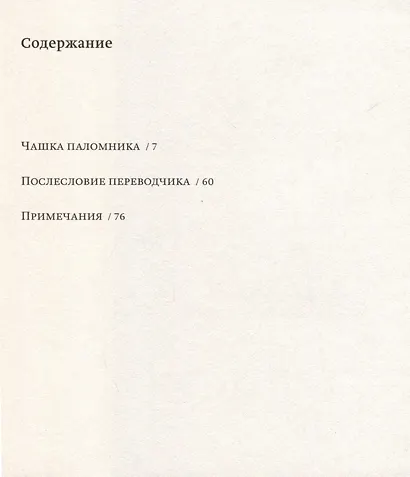 Содержание

Чашка паломника / 7

Послесловие переводчика / 60

Примечания / 76